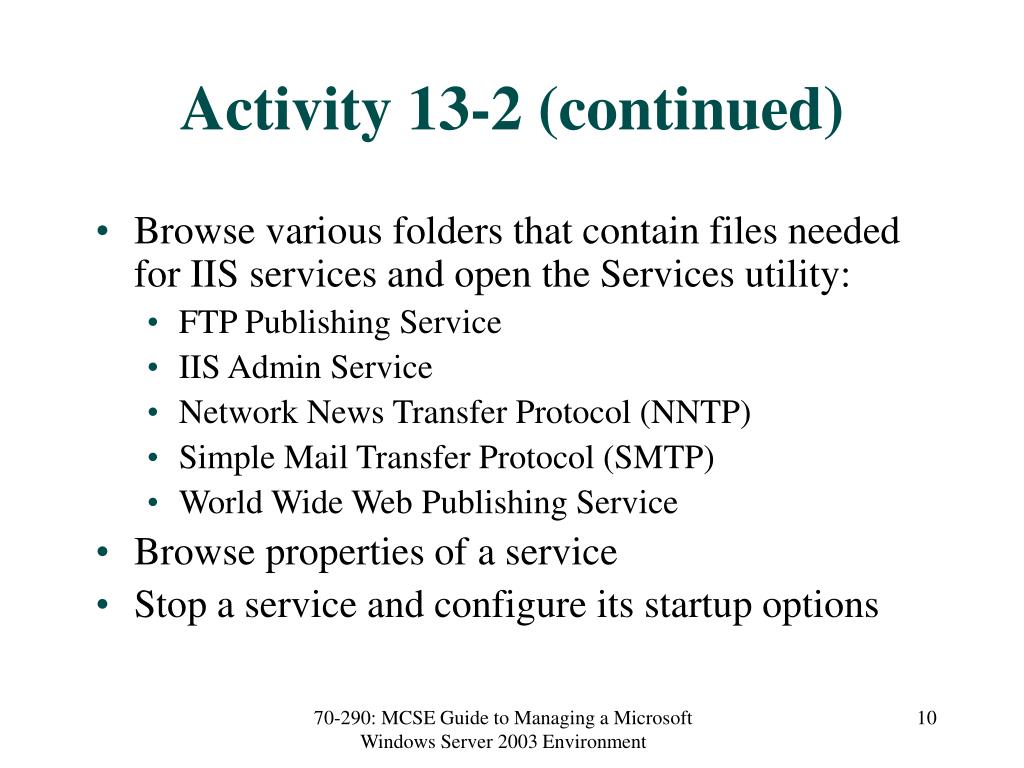 Activity 13-2 (continued)

• Browse various folders that contain files needed for IIS services and open the Services utility:
  • FTP Publishing Service
  • IIS Admin Service
  • Network News Transfer Protocol (NNTP)
  • Simple Mail Transfer Protocol (SMTP)
  • World Wide Web Publishing Service
• Browse properties of a service
• Stop a service and configure its startup options

70-290: MCSE Guide to Managing a Microsoft Windows Server 2003 Environment

10